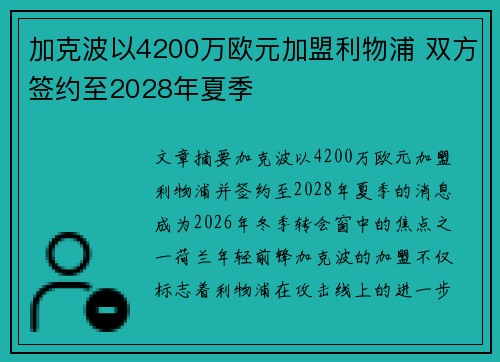 加克波以4200万欧元加盟利物浦 双方签约至2028年夏季

文章摘要加克波以4200万欧元加盟利物浦并签约至2028年夏季的消息成为2026年冬季转会窗中的焦点之一荷兰年轻前锋加克波的加盟不仅标志着利物浦在攻击线上的进一步